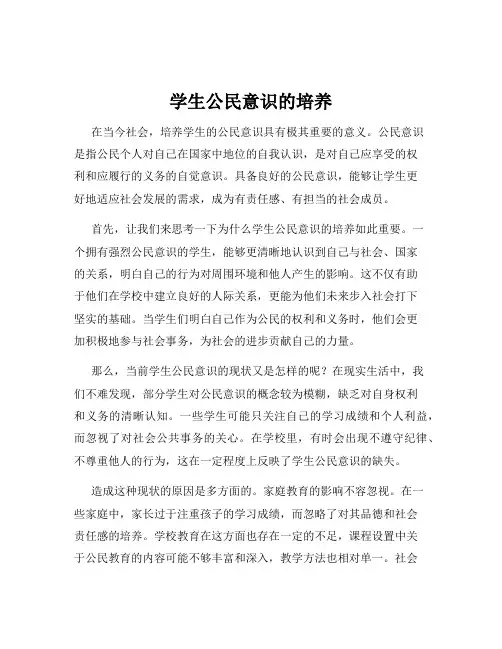 学生公民意识的培养

在当今社会，培养学生的公民意识具有极其重要的意义。公民意识是指公民个人对自己在国家中地位的自我认识，是对自己应享受的权利和应履行的义务的自觉意识。具备良好的公民意识，能够让学生更好地适应社会发展的需求，成为有责任感、有担当的社会成员。

首先，让我们来思考一下为什么学生公民意识的培养如此重要。一个拥有强烈公民意识的学生，能够更清晰地认识到自己与社会、国家的关系，明白自己的行为对周围环境和他人产生的影响。这不仅有助于他们在学校中建立良好的人际关系，更能为他们未来步入社会打下坚实的基础。当学生们明白自己作为公民的权利和义务时，他们会更加积极地参与社会事务，为社会的进步贡献自己的力量。

那么，当前学生公民意识的现状又是怎样的呢？在现实生活中，我们不难发现，部分学生对公民意识的概念较为模糊，缺乏对自身权利和义务的清晰认知。一些学生可能只关注自己的学习成绩和个人利益，而忽视了对社会公共事务的关心。在学校里，有时会出现不遵守纪律、不尊重他人的行为，这在一定程度上反映了学生公民意识的缺失。

造成这种现状的原因是多方面的。家庭教育的影响不容忽视。在一些家庭中，家长过于注重孩子的学习成绩，而忽略了对其品德和社会责任感的培养。学校教育在这方面也存在一定的不足，课程设置中关于公民教育的内容可能不够丰富和深入，教学方法也相对单一。社会